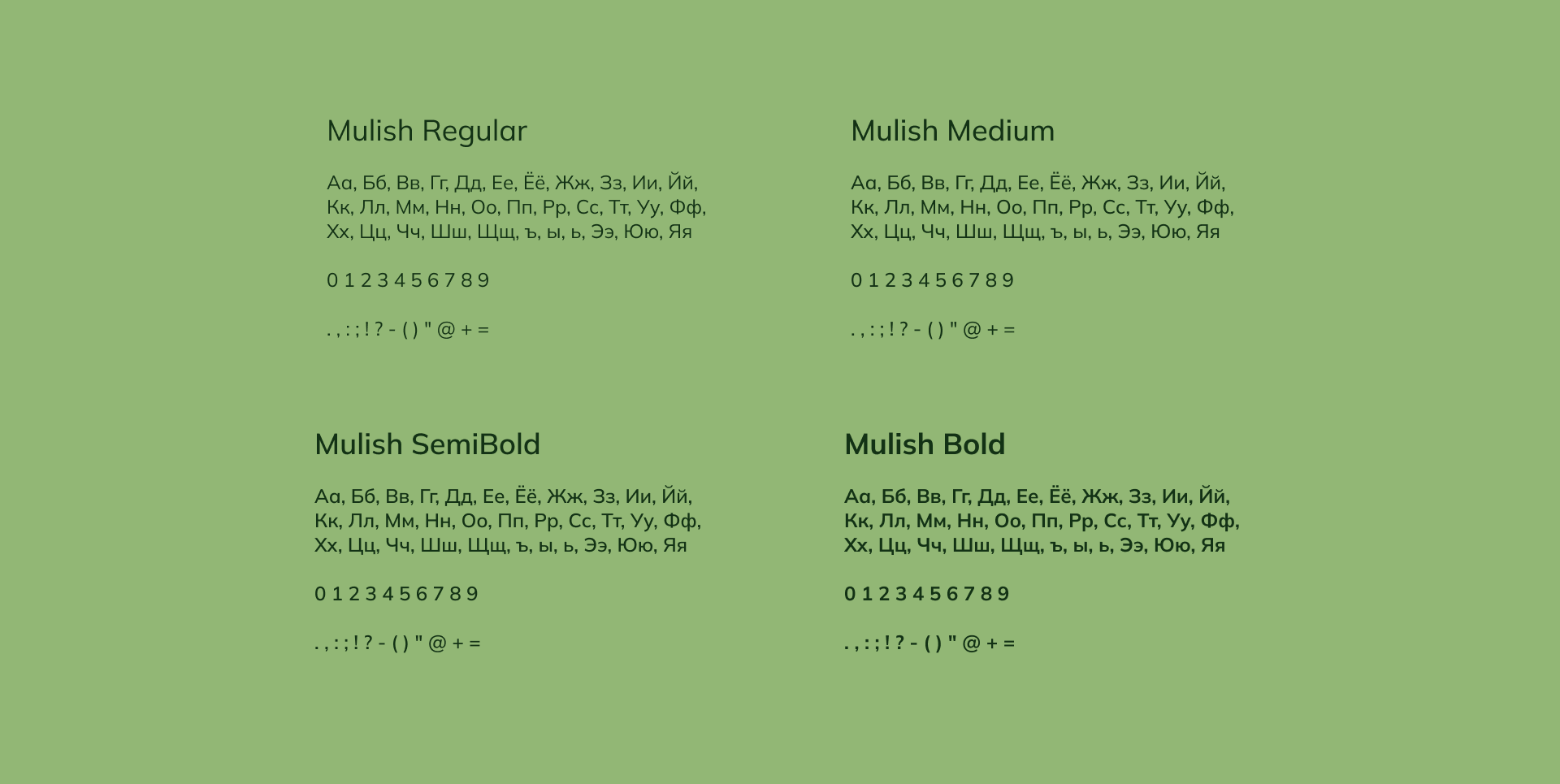 Mulish Regular

Аа, Бб, Вв, Гг, Дд, Ее, Ёё, Жж, Зз, Ии, Йй, Кк, Лл, Мм, Нн, Оо, Пп, Рр, Сс, Тт, Уу, Фф, Хх, Цц, Чч, Шш, Щщ, ъ, ы, ь, Ээ, Юю, Яя

0 1 2 3 4 5 6 7 8 9

. , : ; ! ? - ( ) " @ + =

Mulish Medium

Аа, Бб, Вв, Гг, Дд, Ее, Ёё, Жж, Зз, Ии, Йй, Кк, Лл, Мм, Нн, Оо, Пп, Рр, Сс, Тт, Уу, Фф, Хх, Цц, Чч, Шш, Щщ, ъ, ы, ь, Ээ, Юю, Яя

0 1 2 3 4 5 6 7 8 9

. , : ; ! ? - ( ) " @ + =

Mulish SemiBold

Аа, Бб, Вв, Гг, Дд, Ее, Ёё, Жж, Зз, Ии, Йй, Кк, Лл, Мм, Нн, Оо, Пп, Рр, Сс, Тт, Уу, Фф, Хх, Цц, Чч, Шш, Щщ, ъ, ы, ь, Ээ, Юю, Яя

0 1 2 3 4 5 6 7 8 9

. , : ; ! ? - ( ) " @ + =

Mulish Bold

Аа, Бб, Вв, Гг, Дд, Ее, Ёё, Жж, Зз, Ии, Йй, Кк, Лл, Мм, Нн, Оо, Пп, Рр, Сс, Тт, Уу, Фф, Хх, Цц, Чч, Шш, Щщ, ъ, ы, ь, Ээ, Юю, Яя

0 1 2 3 4 5 6 7 8 9

. , : ; ! ? - ( ) " @ + =